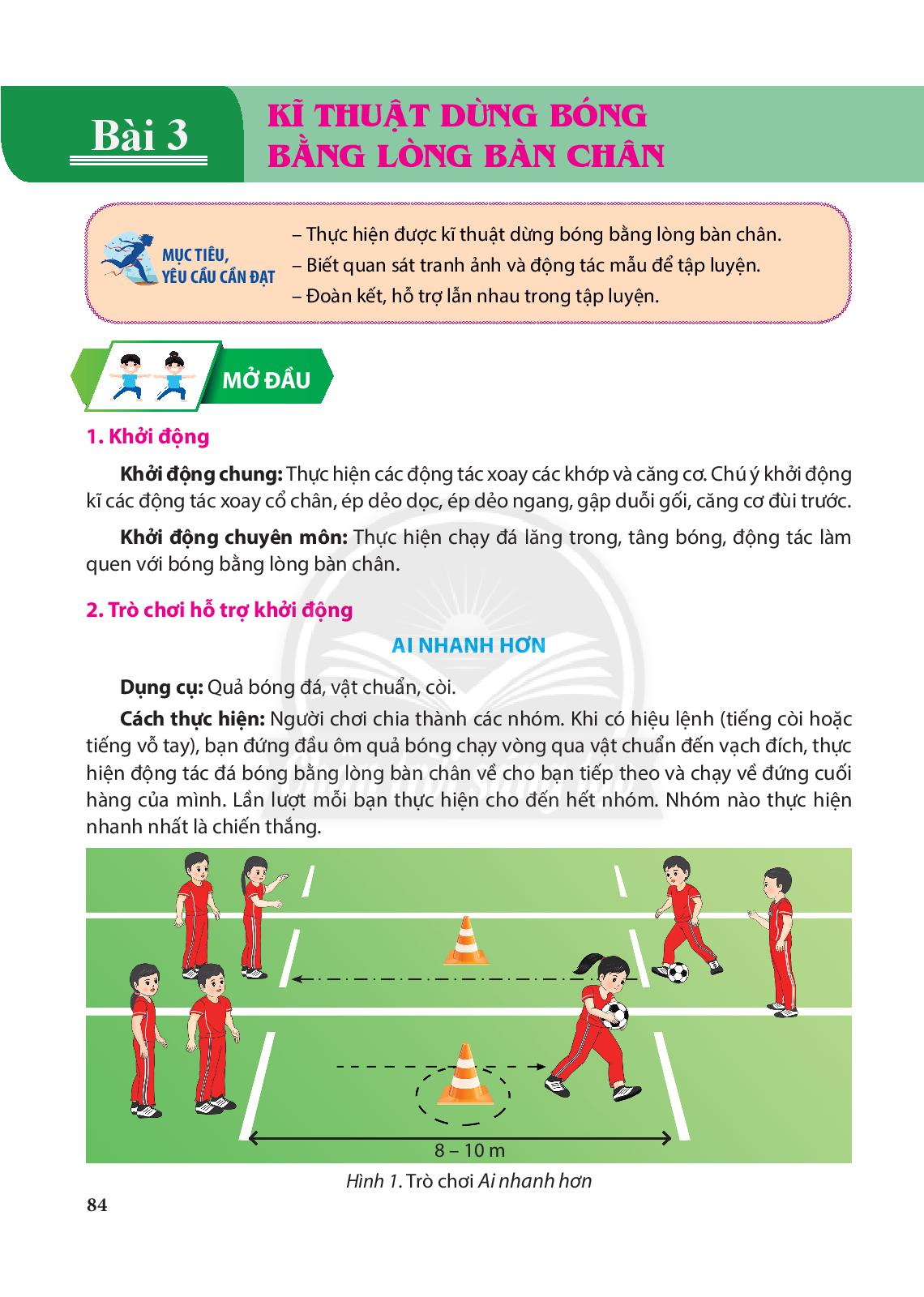 Bài 3

KĨ THUẬT DỪNG BÓNG BẰNG LÒNG BÀN CHÂN

MỤC TIÊU, YÊU CẦU CẦN ĐẠT

– Thực hiện được kĩ thuật dừng bóng bằng lòng bàn chân.
– Biết quan sát tranh ảnh và động tác mẫu để tập luyện.
– Đoàn kết, hỗ trợ lẫn nhau trong tập luyện.

MỞ ĐẦU

1. Khởi động

Khởi động chung: Thực hiện các động tác xoay các khớp và căng cơ. Chú ý khởi động kĩ các động tác xoay cổ chân, ép dẻo dọc, ép dẻo ngang, gập duỗi gối, căng cơ đùi trước.

Khởi động chuyên môn: Thực hiện chạy đá lăng trong, tâng bóng, động tác làm quen với bóng bằng lòng bàn chân.

2. Trò chơi hỗ trợ khởi động

AI NHANH HƠN

Dụng cụ: Quả bóng đá, vật chuẩn, còi.

Cách thực hiện: Người chơi chia thành các nhóm. Khi có hiệu lệnh (tiếng còi hoặc tiếng vỗ tay), bạn đứng đầu ôm quả bóng chạy vòng qua vật chuẩn đến vạch đích, thực hiện động tác đá bóng bằng lòng bàn chân về cho bạn tiếp theo và chạy về đứng cuối hàng của mình. Lần lượt mỗi bạn thực hiện cho đến hết nhóm. Nhóm nào thực hiện nhanh nhất là chiến thắng.

8 – 10 m

Hình 1. Trò chơi Ai nhanh hơn

84